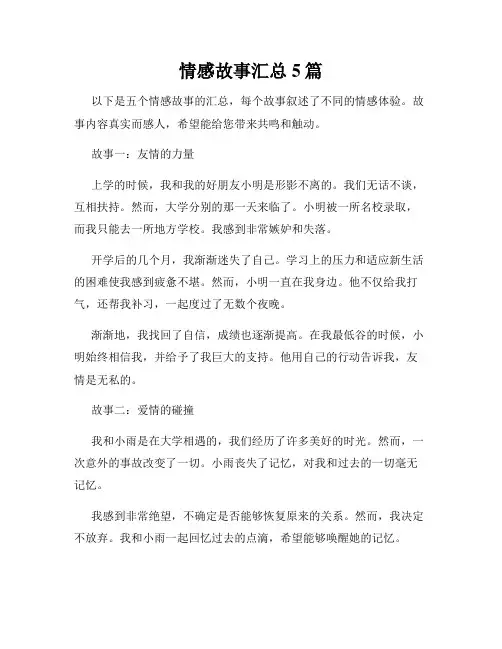 情感故事汇总 5 篇

以下是五个情感故事的汇总，每个故事叙述了不同的情感体验。故事内容真实而感人，希望能给您带来共鸣和触动。

故事一：友情的力量

上学的时候，我和我的好朋友小明是形影不离的。我们无话不谈，互相扶持。然而，大学分别的那一天来临了。小明被一所名校录取，而我只能去一所地方学校。我感到非常嫉妒和失落。

开学后的几个月，我渐渐迷失了自己。学习上的压力和适应新生活的困难使我感到疲惫不堪。然而，小明一直在我身边。他不仅给我打气，还帮我补习，一起度过了无数个夜晚。

渐渐地，我找回了自信，成绩也逐渐提高。在我最低谷的时候，小明始终相信我，并给予了我巨大的支持。他用自己的行动告诉我，友情是无私的。

故事二：爱情的碰撞

我和小雨是在大学相遇的，我们经历了许多美好的时光。然而，一次意外的事故改变了一切。小雨丧失了记忆，对我和过去的一切毫无记忆。

我感到非常绝望，不确定是否能够恢复原来的关系。然而，我决定不放弃。我和小雨一起回忆过去的点滴，希望能够唤醒她的记忆。